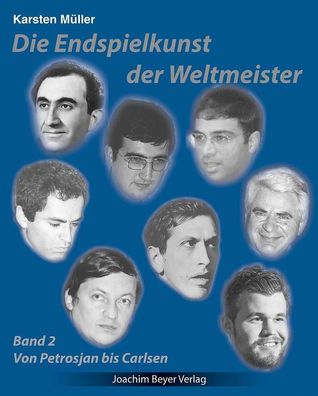 Karsten Müller

Die Endspielkunst der Weltmeister

Band 2
Von Petrosjan bis Carlsen

Joachim Beyer Verlag